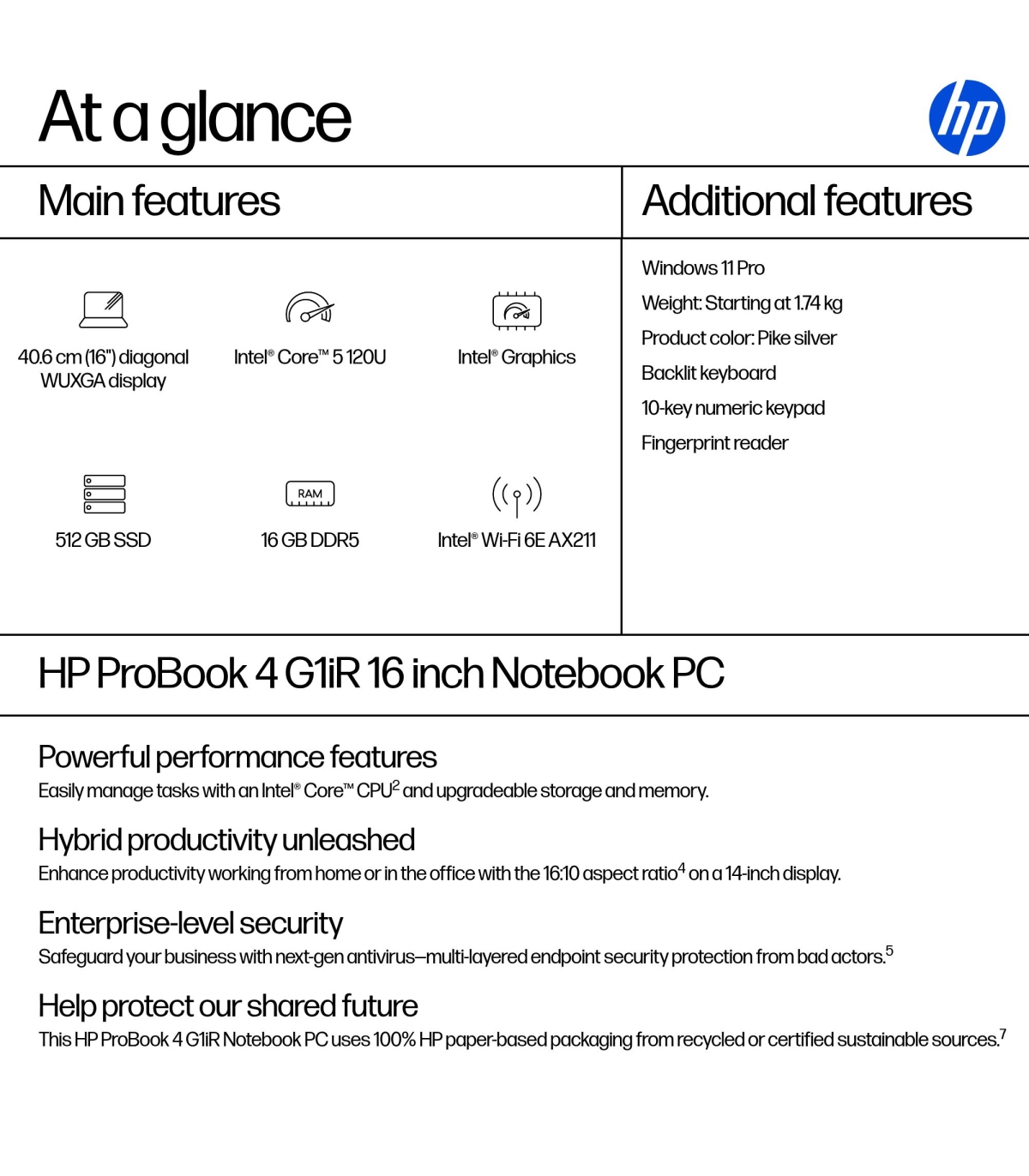 At a glance

hp

Main features

40.6 cm (16") diagonal WUXGA display

Intel® Core™ 5 120U

Intel® Graphics

512 GB SSD

RAM

16 GB DDR5

Intel® Wi-Fi 6E AX211

Additional features

Windows 11 Pro

Weight: Starting at 1.74 kg

Product color: Pike silver

Backlit keyboard

10-key numeric keypad

Fingerprint reader

HP ProBook 4 G1iR 16 inch Notebook PC

Powerful performance features

Easily manage tasks with an Intel® Core™ CPU$^2$ and upgradeable storage and memory.

Hybrid productivity unleashed

Enhance productivity working from home or in the office with the 16:10 aspect ratio$^4$ on a 14-inch display.

Enterprise-level security

Safeguard your business with next-gen antivirus—multi-layered endpoint security protection from bad actors.$^5$

Help protect our shared future

This HP ProBook 4 G1iR Notebook PC uses 100% HP paper-based packaging from recycled or certified sustainable sources.$^7$